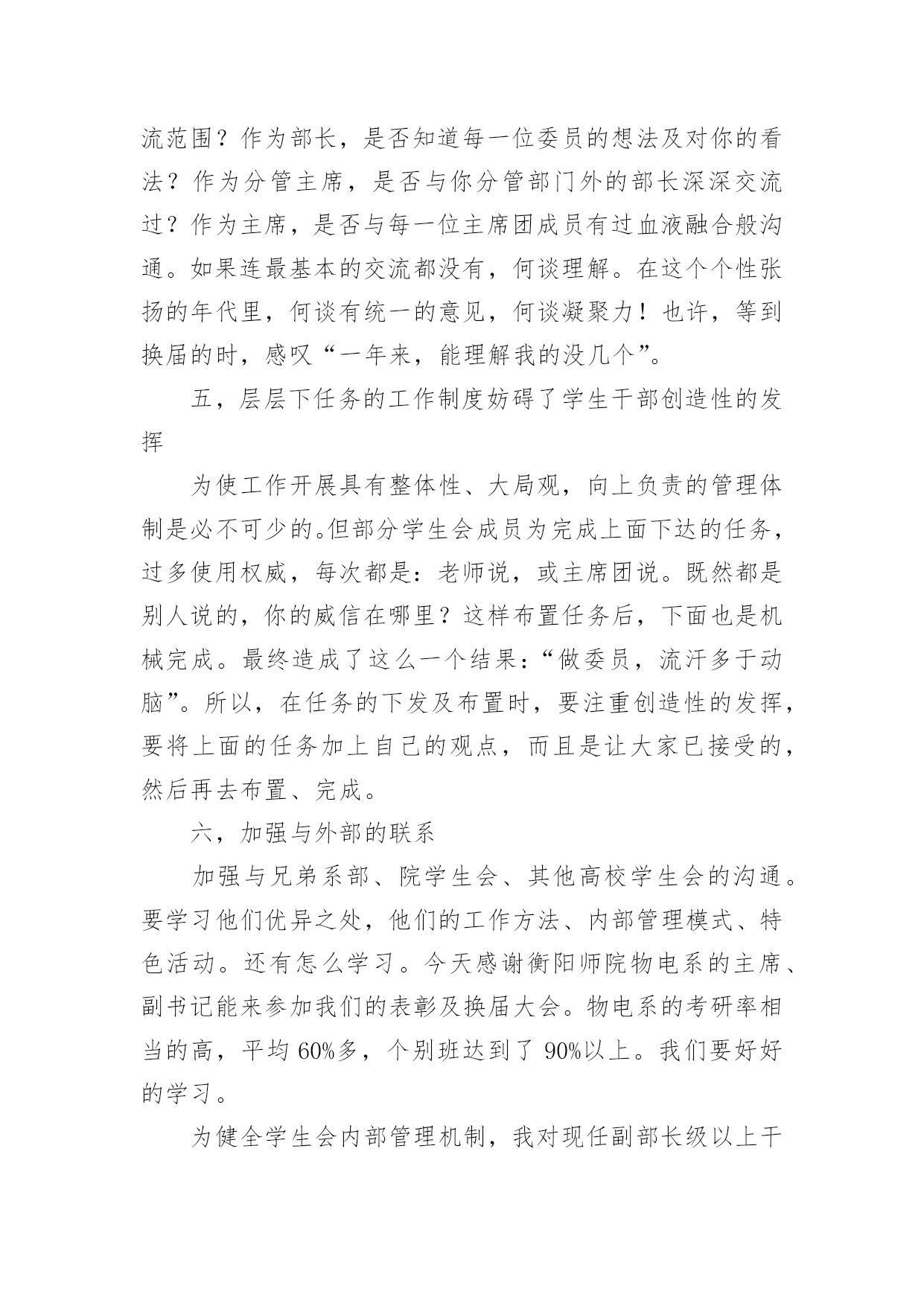 流范围？作为部长，是否知道每一位委员的想法及对你的看法？作为分管主席，是否与你分管部门外的部长深深交流过？作为主席，是否与每一位主席团成员有过血液融合般沟通。如果连最基本的交流都没有，何谈理解。在这个个性张扬的年代里，何谈有统一的意见，何谈凝聚力！也许，等到换届的时，感叹“一年来，能理解我的没几个”。

五，层层下任务的工作制度妨碍了学生干部创造性的发挥

为使工作开展具有整体性、大局观，向上负责的管理体制是必不可少的。但部分学生会成员为完成上面下达的任务，过多使用权威，每次都是：老师说，或主席团说。既然都是别人说的，你的威信在哪里？这样布置任务后，下面也是机械完成。最终造成了这么一个结果：“做委员，流汗多于动脑”。所以，在任务的下发及布置时，要注重创造性的发挥，要将上面的任务加上自己的观点，而且是让大家已接受的，然后再去布置、完成。

六，加强与外部的联系

加强与兄弟系部、院学生会、其他高校学生会的沟通。要学习他们优异之处，他们的工作方法、内部管理模式、特色活动。还有怎么学习。今天感谢衡阳师院物电系的主席、副书记能来参加我们的表彰及换届大会。物电系的考研率相当的高，平均 60%多，个别班达到了 90%以上。我们要好好的学习。

为健全学生会内部管理机制，我对现任副部长级以上干